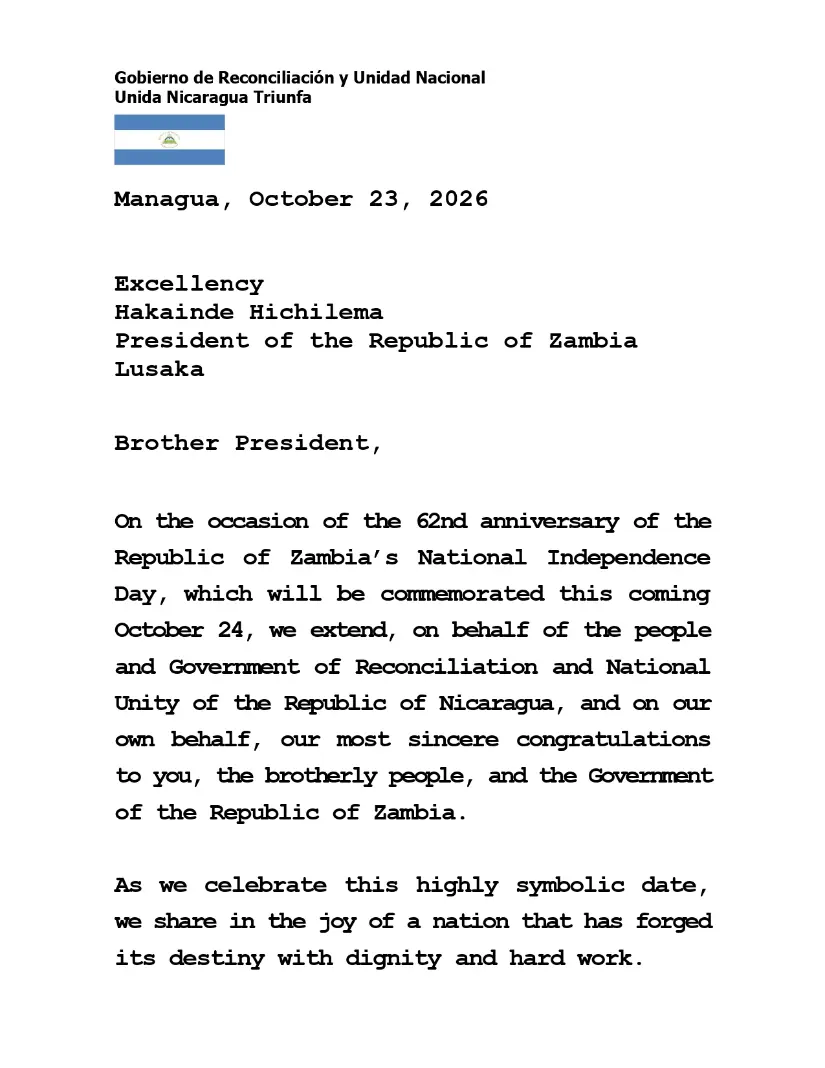 Gobierno de Reconciliación y Unidad Nacional
Unida Nicaragua Triunfa

Managua, October 23, 2026

Excellency
Hakainde Hichilema
President of the Republic of Zambia
Lusaka

Brother President,

On the occasion of the 62nd anniversary of the Republic of Zambia's National Independence Day, which will be commemorated this coming October 24, we extend, on behalf of the people and Government of Reconciliation and National Unity of the Republic of Nicaragua, and on our own behalf, our most sincere congratulations to you, the brotherly people, and the Government of the Republic of Zambia.

As we celebrate this highly symbolic date, we share in the joy of a nation that has forged its destiny with dignity and hard work.